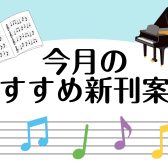 今月の
すすめ新刊案